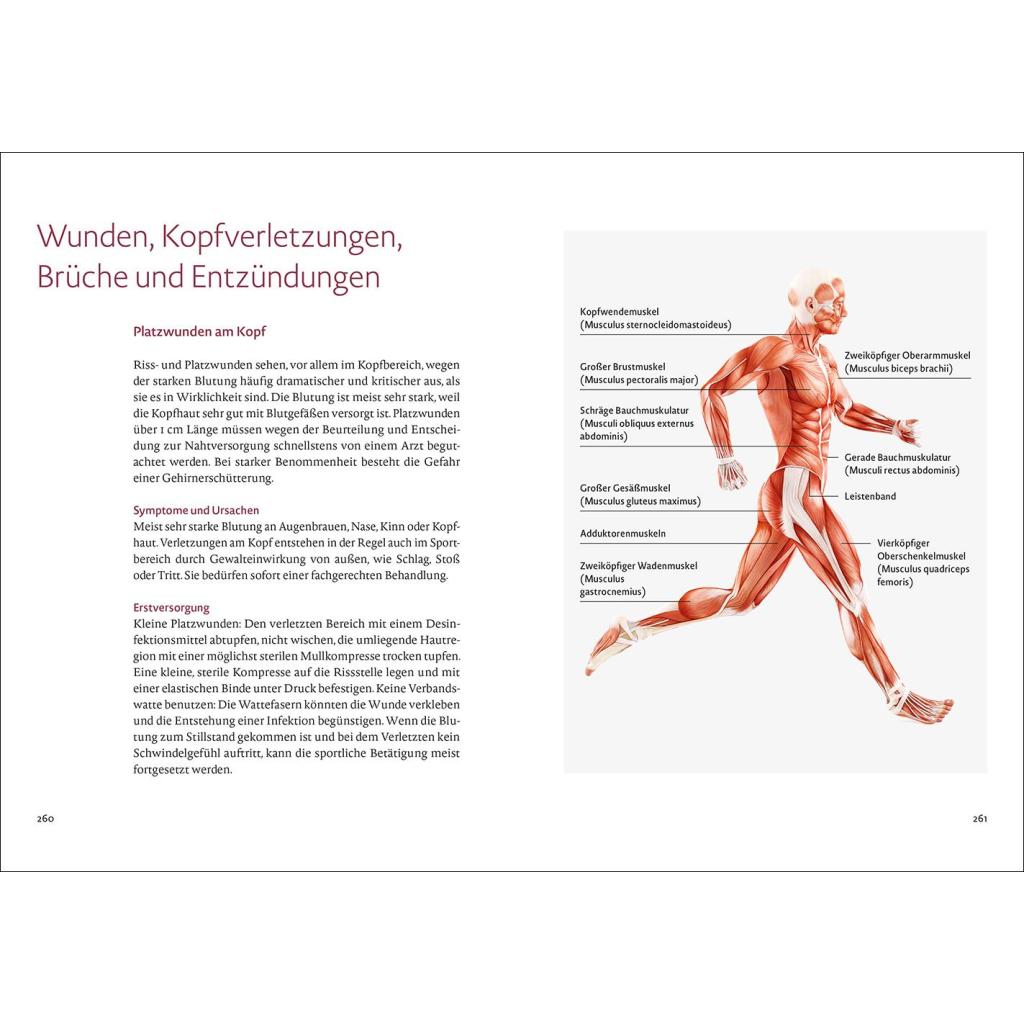 Wunden, Kopfverletzungen, Brüche und Entzündungen

Platzwunden am Kopf

Riss- und Platzwunden sehen, vor allem im Kopfbereich, wegen der starken Blutung häufig dramatischer und kritischer aus, als sie es in Wirklichkeit sind. Die Blutung ist meist sehr stark, weil die Kopfhaut sehr gut mit Blutgefäßen versorgt ist. Platzwunden über 1 cm Länge müssen wegen der Beurteilung und Entscheidung zur Nahtversorgung schnellstens von einem Arzt begutachtet werden. Bei starker Benommenheit besteht die Gefahr einer Gehirnerschütterung.

Symptome und Ursachen
Meist sehr starke Blutung an Augenbrauen, Nase, Kinn oder Kopfhaut. Verletzungen am Kopf entstehen in der Regel auch im Sportbereich durch Gewalteinwirkung von außen, wie Schlag, Stoß oder Tritt. Sie bedürfen sofort einer fachgerechten Behandlung.

Erstversorgung
Kleine Platzwunden: Den verletzten Bereich mit einem Desinfektionsmittel abtupfen, nicht wischen, die umliegende Hautregion mit einer möglichst sterilen Mullkompresse trocken tupfen. Eine kleine, sterile Kompresse auf die Rissstelle legen und mit einer elastischen Binde unter Druck befestigen. Keine Verbandswatte benutzen: Die Wattefasern könnten die Wunde verkleben und die Entstehung einer Infektion begünstigen. Wenn die Blutung zum Stillstand gekommen ist und bei dem Verletzten kein Schwindelgefühl auftritt, kann die sportliche Betätigung meist fortgesetzt werden.

260

Kopfwendemuskel (Musculus sternocleidomastoideus)
Großer Brustmuskel (Musculus pectoralis major)
Schräge Bauchmuskulatur (Musculi obliquus externus abdominis)
Großer Gesäßmuskel (Musculus gluteus maximus)
Adduktorenmuskeln
Zweiköpfiger Wadenmuskel (Musculus gastrocnemius)
Zweiköpfiger Oberarmmuskel (Musculus biceps brachii)
Gerade Bauchmuskulatur (Musculi rectus abdominis)
Leistenband
Vierköpfiger Oberschenkelmuskel (Musculus quadriceps femoris)

261